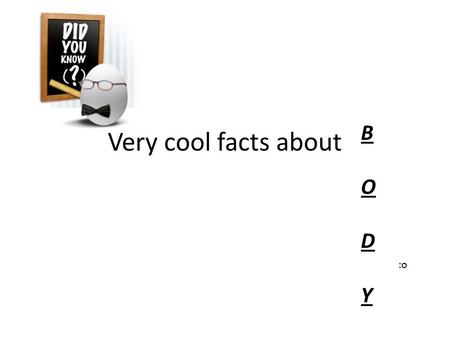 DID YOU KNOW (?)

Very cool facts about

B

O

D

:o

Y